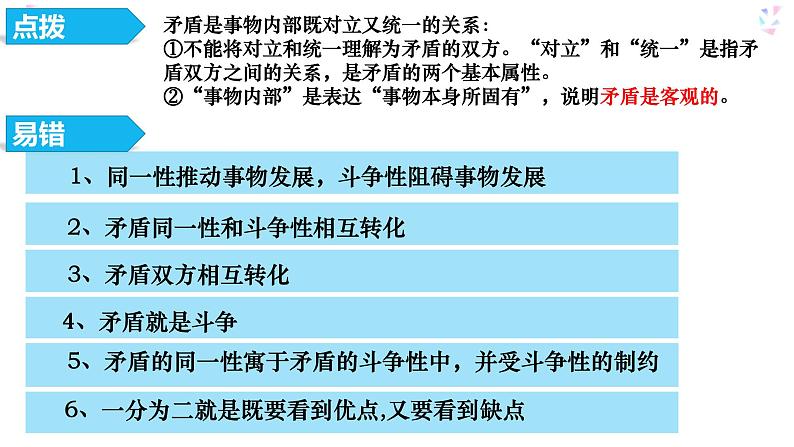 点拨

矛盾是事物内部既对立又统一的关系：
①不能将对立和统一理解为矛盾的双方。“对立”和“统一”是指矛盾双方之间的关系，是矛盾的两个基本属性。
②“事物内部”是表达“事物本身所固有”，说明矛盾是客观的。

易错

1、同一性推动事物发展，斗争性阻碍事物发展

2、矛盾同一性和斗争性相互转化

3、矛盾双方相互转化

4、矛盾就是斗争

5、矛盾的同一性寓于矛盾的斗争性中，并受斗争性的制约

6、一分为二就是既要看到优点,又要看到缺点